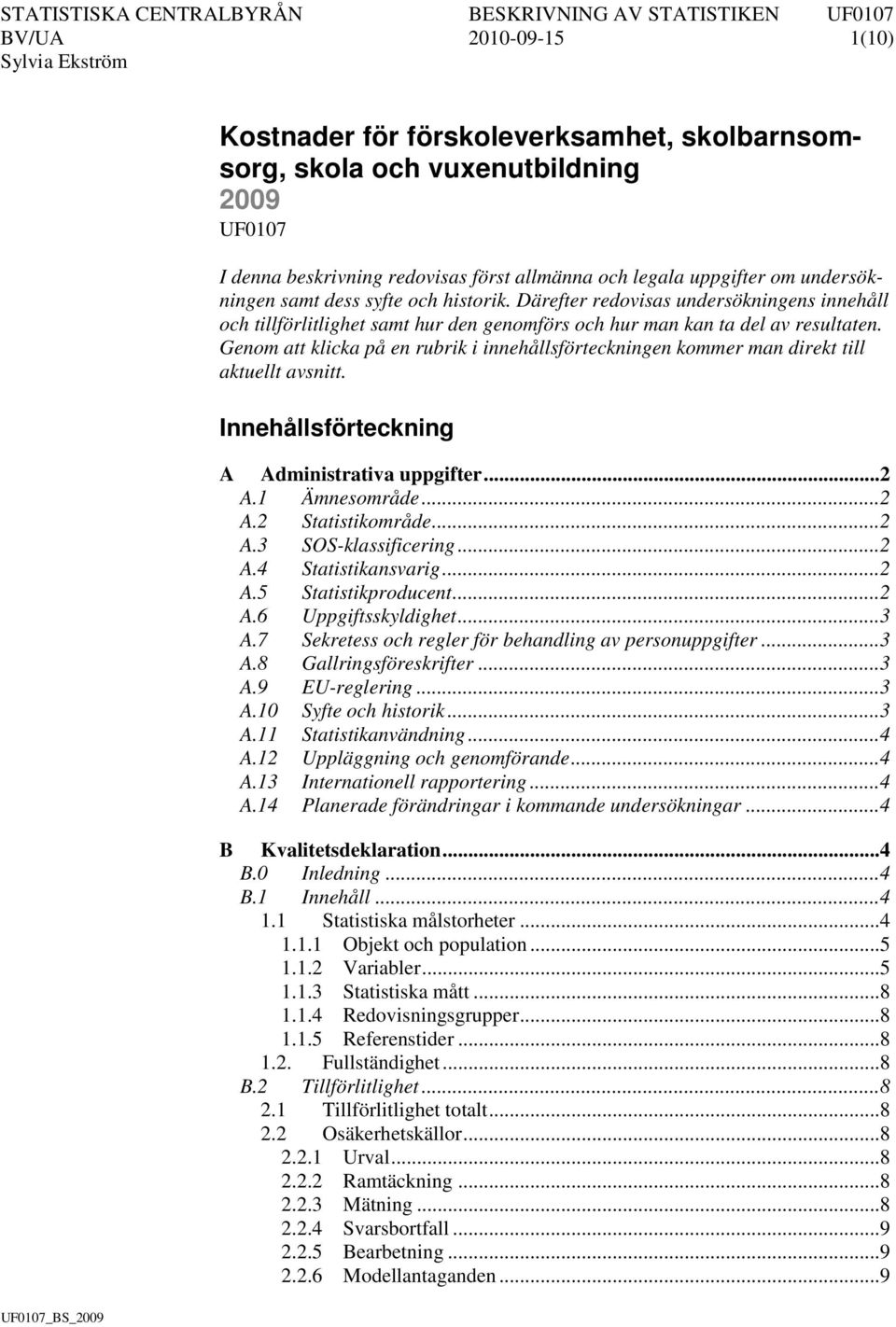 STATISTISKA CENTRALBYRÅN BESKRIVNING AV STATISTIKEN UF0107
BV/UA 2010-09-15 1(10)
Sylvia Ekström

Kostnader för förskoleverksamhet, skolbarnsomsorg, skola och vuxenutbildning
2009
UF0107

I denna beskrivning redovisas först allmänna och legala uppgifter om undersökningen samt dess syfte och historik. Därefter redovisas undersökningens innehåll och tillförlitlighet samt hur den genomförs och hur man kan ta del av resultaten. Genom att klicka på en rubrik i innehållsförteckningen kommer man direkt till aktuellt avsnitt.

Innehållsförteckning

A Administrativa uppgifter...2
A.1 Ämnesområde...2
A.2 Statistikområde...2
A.3 SOS-klassificering...2
A.4 Statistikansvarig...2
A.5 Statistikproducent...2
A.6 Uppgiftsskyldighet...3
A.7 Sekretess och regler för behandling av personuppgifter...3
A.8 Gallringsföreskrifter...3
A.9 EU-reglering...3
A.10 Syfte och historik...3
A.11 Statistikanvändning...4
A.12 Uppläggning och genomförande...4
A.13 Internationell rapportering...4
A.14 Planerade förändringar i kommande undersökningar...4

B Kvalitetsdeklaration...4
B.0 Inledning...4
B.1 Innehåll...4
1.1 Statistiska målstorheter...4
1.1.1 Objekt och population...5
1.1.2 Variabler...5
1.1.3 Statistiska mått...8
1.1.4 Redovisningsgrupper...8
1.1.5 Referenstider...8
1.2. Fullständighet...8
B.2 Tillförlitlighet...8
2.1 Tillförlitlighet totalt...8
2.2 Osäkerhetskällor...8
2.2.1 Urval...8
2.2.2 Ramtäckning...8
2.2.3 Mätning...8
2.2.4 Svarsbortfall...9
2.2.5 Bearbetning...9
2.2.6 Modellantaganden...9

UF0107_BS_2009